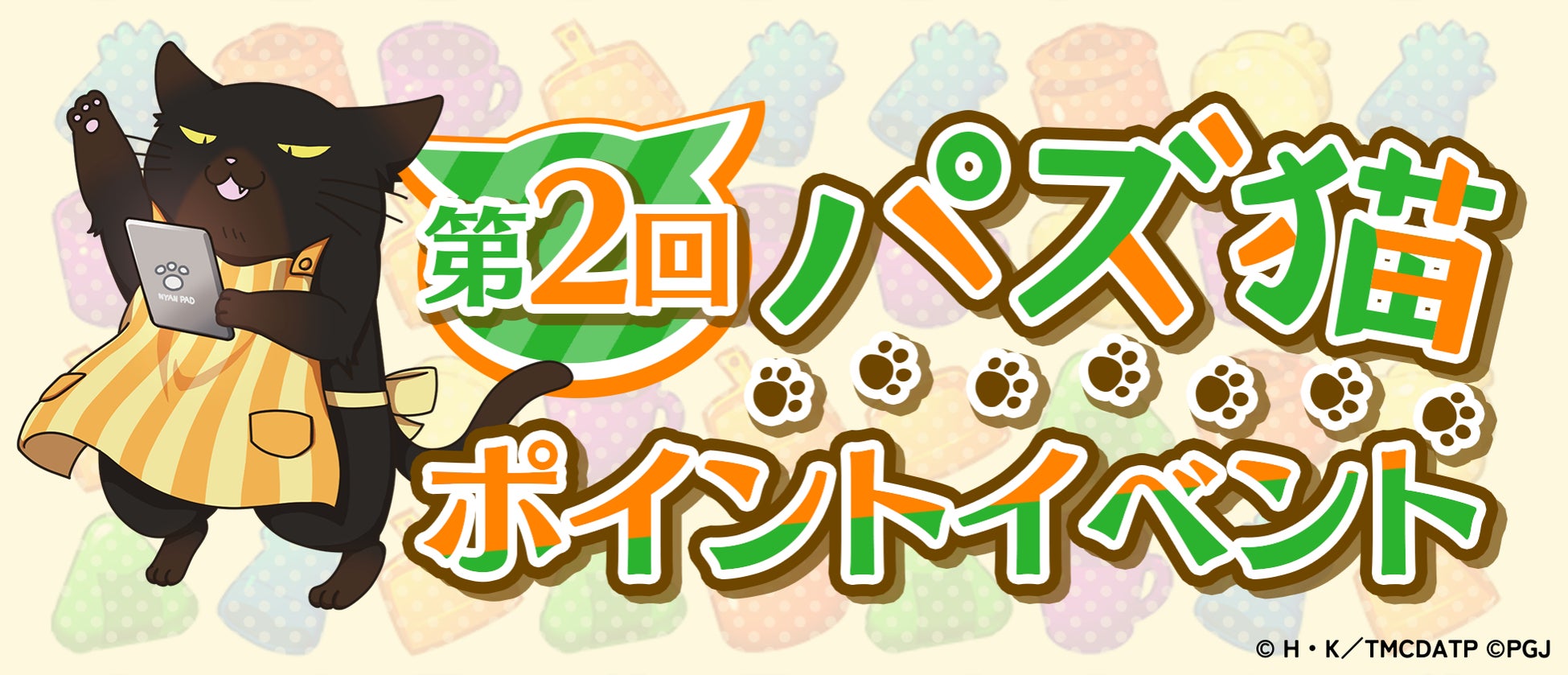 NYAN PAD

第2回 パズ猫

ポイントイベント

© H・K／TMCDATP ©PGJ